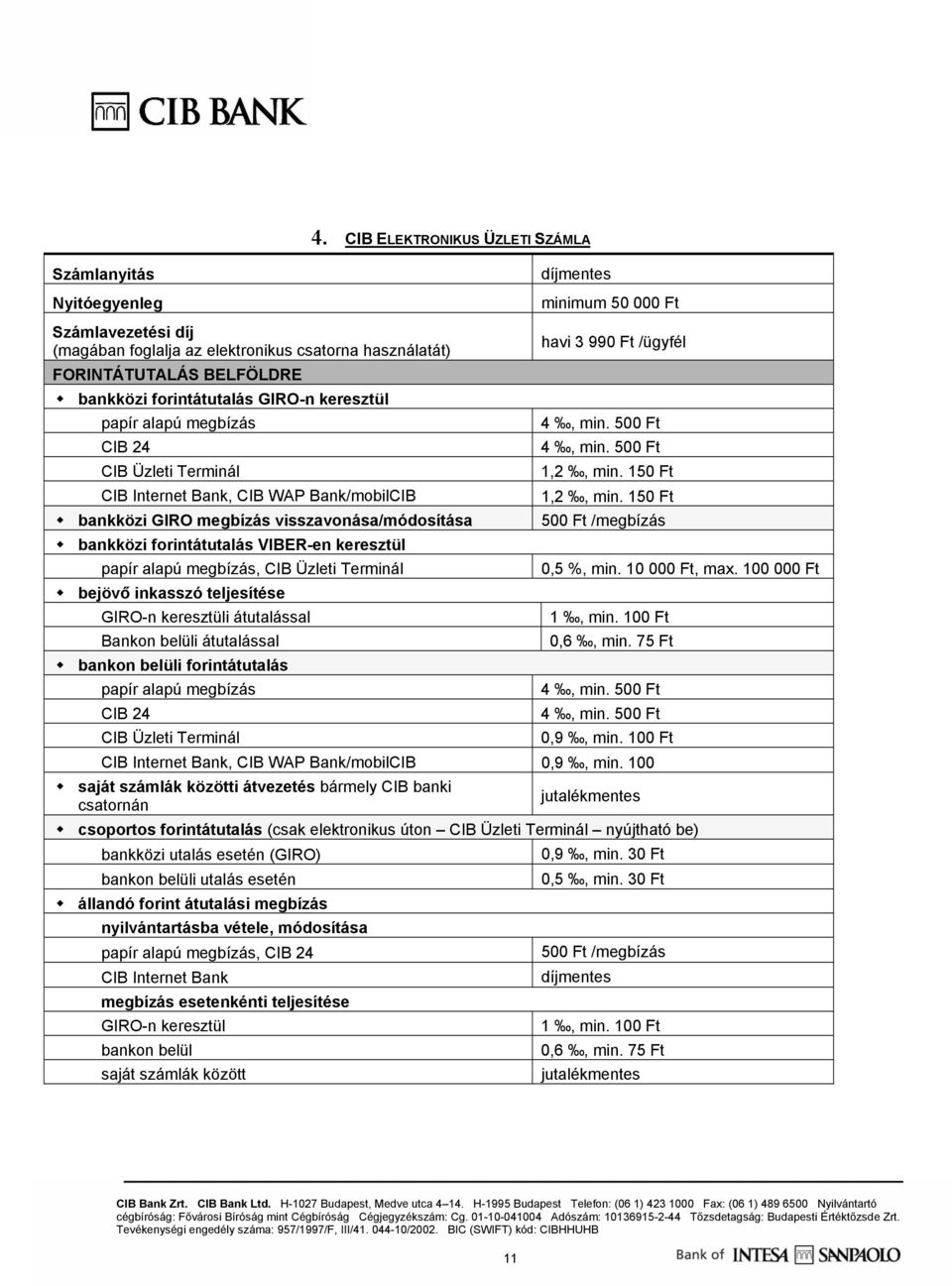 CIB BANK

4. CIB ELEKTRONIKUS ÜZLETI SZÁMLA

| | |
|---|---|
| Számlanyitás | díjmentes |
| Nyitóegyenleg | minimum 50 000 Ft |
| Számlavezetési díj (magában foglalja az elektronikus csatorna használatát) | havi 3 990 Ft /ügyfél |
| FORINTÁTUTALÁS BELFÖLDRE | |
| bankközi forintátutalás GIRO-n keresztül | |
| papír alapú megbízás | 4 ‰, min. 500 Ft |
| CIB 24 | 4 ‰, min. 500 Ft |
| CIB Üzleti Terminál | 1,2 ‰, min. 150 Ft |
| CIB Internet Bank, CIB WAP Bank/mobilCIB | 1,2 ‰, min. 150 Ft |
| bankközi GIRO megbízás visszavonása/módosítása | 500 Ft /megbízás |
| bankközi forintátutalás VIBER-en keresztül | |
| papír alapú megbízás, CIB Üzleti Terminál | 0,5 %, min. 10 000 Ft, max. 100 000 Ft |
| bejövő inkasszó teljesítése | |
| GIRO-n keresztüli átutalással | 1 ‰, min. 100 Ft |
| Bankon belüli átutalással | 0,6 ‰, min. 75 Ft |
| bankon belüli forintátutalás | |
| papír alapú megbízás | 4 ‰, min. 500 Ft |
| CIB 24 | 4 ‰, min. 500 Ft |
| CIB Üzleti Terminál | 0,9 ‰, min. 100 Ft |
| CIB Internet Bank, CIB WAP Bank/mobilCIB | 0,9 ‰, min. 100 |
| saját számlák közötti átvezetés bármely CIB banki csatornán | jutalékmentes |
| csoportos forintátutalás (csak elektronikus úton – CIB Üzleti Terminál – nyújtható be) | |
| bankközi utalás esetén (GIRO) | 0,9 ‰, min. 30 Ft |
| bankon belüli utalás esetén | 0,5 ‰, min. 30 Ft |
| állandó forint átutalási megbízás | |
| nyilvántartásba vétele, módosítása | |
| papír alapú megbízás, CIB 24 | 500 Ft /megbízás |
| CIB Internet Bank | díjmentes |
| megbízás esetenkénti teljesítése | |
| GIRO-n keresztül | 1 ‰, min. 100 Ft |
| bankon belül | 0,6 ‰, min. 75 Ft |
| saját számlák között | jutalékmentes |

CIB Bank Zrt. CIB Bank Ltd. H-1027 Budapest, Medve utca 4–14. H-1995 Budapest Telefon: (06 1) 423 1000 Fax: (06 1) 489 6500 Nyilvántartó cégbíróság: Fővárosi Bíróság mint Cégbíróság Cégjegyzékszám: Cg. 01-10-041004 Adószám: 10136915-2-44 Tőzsdetagság: Budapesti Értéktőzsde Zrt. Tevékenységi engedély száma: 957/1997/F, III/41. 044-10/2002. BIC (SWIFT) kód: CIBHHUHB

11

Bank of INTESA SANPAOLO